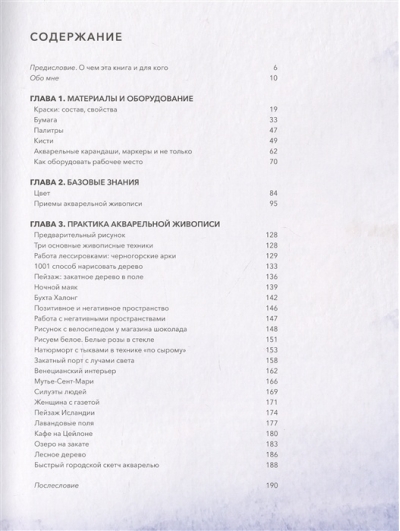 СОДЕРЖАНИЕ

Предисловие. О чем эта книга и для кого 6
Обо мне 10

ГЛАВА 1. МАТЕРИАЛЫ И ОБОРУДОВАНИЕ
Краски: состав, свойства 19
Бумага 33
Палитры 47
Кисти 49
Акварельные карандаши, маркеры и не только 62
Как оборудовать рабочее место 70

ГЛАВА 2. БАЗОВЫЕ ЗНАНИЯ
Цвет 84
Приемы акварельной живописи 95

ГЛАВА 3. ПРАКТИКА АКВАРЕЛЬНОЙ ЖИВОПИСИ
Предварительный рисунок 128
Три основные живописные техники 128
Работа лессировками: черногорские арки 129
1001 способ нарисовать дерево 133
Пейзаж: закатное дерево в поле 136
Ночной маяк 139
Бухта Халонг 142
Позитивное и негативное пространство 146
Работа с негативными пространствами 147
Рисунок с велосипедом у магазина шоколада 148
Рисуем белое. Белые розы в стекле 151
Натюрморт с тыквами в технике «по сырому» 153
Закатный порт с лучами света 158
Венецианский интерьер 162
Мутье-Сент-Мари 166
Силуэты людей 169
Женщина с газетой 171
Пейзаж Исландии 174
Лавандовые поля 177
Кафе на Цейлоне 180
Озеро на закате 183
Лесное дерево 186
Быстрый городской скетч акварелью 188

Послесловие 190